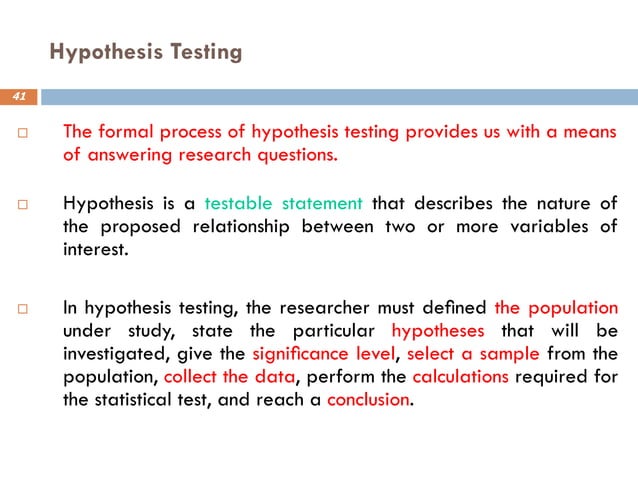 Hypothesis Testing

41

□ The formal process of hypothesis testing provides us with a means of answering research questions.

□ Hypothesis is a testable statement that describes the nature of the proposed relationship between two or more variables of interest.

□ In hypothesis testing, the researcher must defined the population under study, state the particular hypotheses that will be investigated, give the significance level, select a sample from the population, collect the data, perform the calculations required for the statistical test, and reach a conclusion.